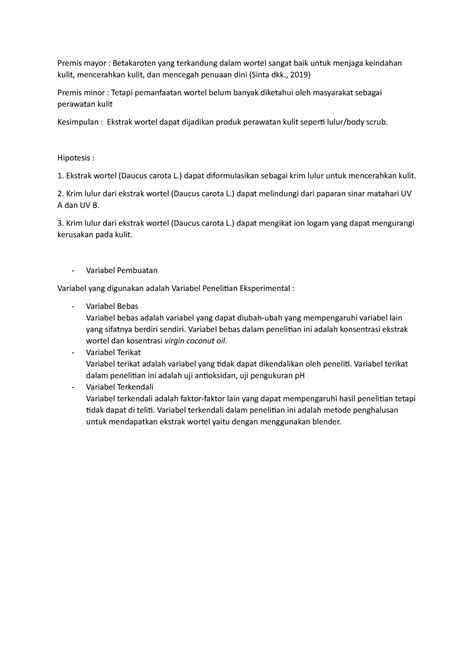 Premis mayor : Betakaroten yang terkandung dalam wortel sangat baik untuk menjaga keindahan kulit, mencerahkan kulit, dan mencegah penuaan dini (Sinta dkk., 2019)

Premis minor : Tetapi pemanfaatan wortel belum banyak diketahui oleh masyarakat sebagai perawatan kulit

Kesimpulan : Ekstrak wortel dapat dijadikan produk perawatan kulit seperti lulur/body scrub.

Hipotesis :

1. Ekstrak wortel (Daucus carota L.) dapat diformulasikan sebagai krim lulur untuk mencerahkan kulit.

2. Krim lulur dari ekstrak wortel (Daucus carota L.) dapat melindungi dari paparan sinar matahari UV A dan UV B.

3. Krim lulur dari ekstrak wortel (Daucus carota L.) dapat mengikat ion logam yang dapat mengurangi kerusakan pada kulit.

- Variabel Pembuatan

Variabel yang digunakan adalah Variabel Penelitian Eksperimental :

- Variabel Bebas
Variabel bebas adalah variabel yang dapat diubah-ubah yang mempengaruhi variabel lain yang sifatnya berdiri sendiri. Variabel bebas dalam penelitian ini adalah konsentrasi ekstrak wortel dan kosentrasi virgin coconut oil.
- Variabel Terikat
Variabel terikat adalah variabel yang tidak dapat dikendalikan oleh peneliti. Variabel terikat dalam penelitian ini adalah uji antioksidan, uji pengukuran pH
- Variabel Terkendali
Variabel terkendali adalah faktor-faktor lain yang dapat mempengaruhi hasil penelitian tetapi tidak dapat di teliti. Variabel terkendali dalam penelitian ini adalah metode penghalusan untuk mendapatkan ekstrak wortel yaitu dengan menggunakan blender.